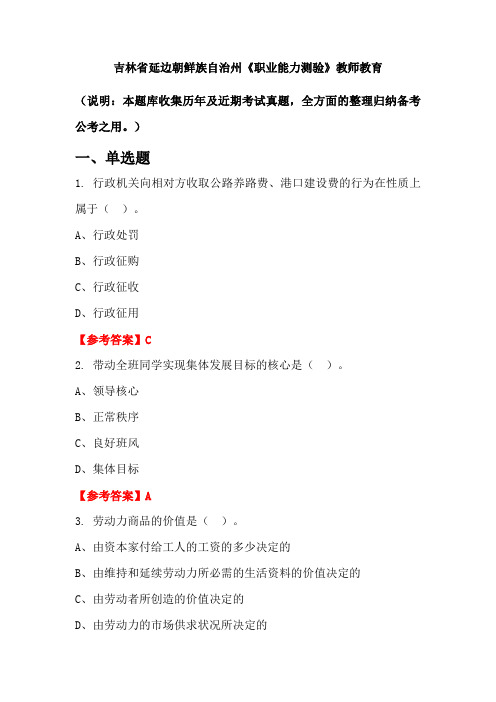 吉林省延边朝鲜族自治州《职业能力测验》教师教育

（说明：本题库收集历年及近期考试真题，全方面的整理归纳备考公考之用。）

一、单选题

1. 行政机关向相对方收取公路养路费、港口建设费的行为在性质上属于（ ）。

A、行政处罚

B、行政征购

C、行政征收

D、行政征用

【参考答案】C

2. 带动全班同学实现集体发展目标的核心是（ ）。

A、领导核心

B、正常秩序

C、良好班风

D、集体目标

【参考答案】A

3. 劳动力商品的价值是（ ）。

A、由资本家付给工人的工资的多少决定的

B、由维持和延续劳动力所必需的生活资料的价值决定的

C、由劳动者所创造的价值决定的

D、由劳动力的市场供求状况所决定的